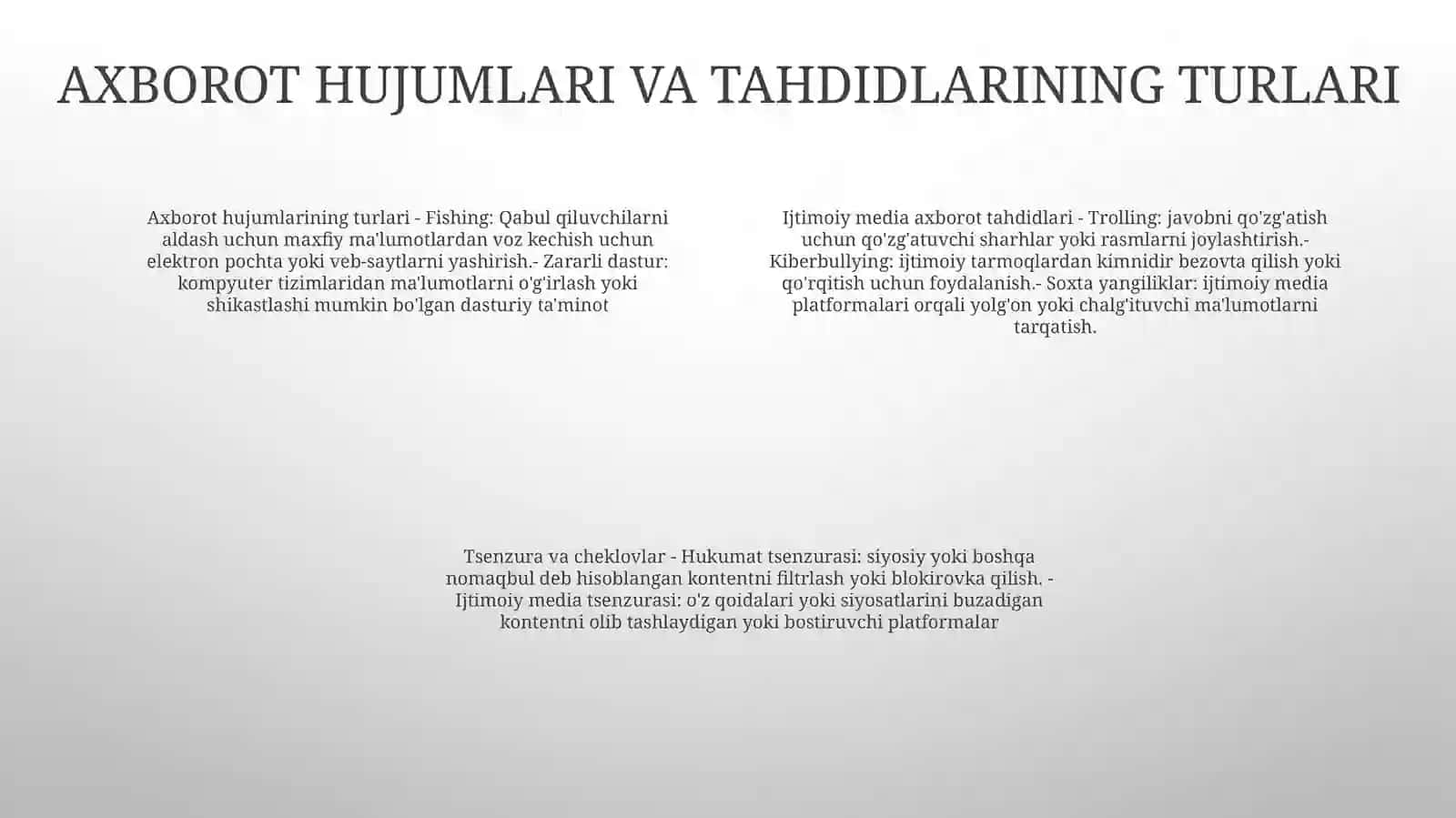 AXBOROT HUJUMLARI VA TAHDIDLARINING TURLARI

Axborot hujumlarining turlari - Fishing: Qabul qiluvchilarni aldash uchun maxfiy ma'lumotlardan voz kechish uchun elektron pochta yoki veb-saytlarni yashirish.- Zararli dastur: kompyuter tizimlaridan ma'lumotlarni o'g'irlash yoki shikastlashi mumkin bo'lgan dasturiy ta'minot

Ijtimoiy media axborot tahdidlari - Trolling: javobni qo'zg'atish uchun qo'zg'atuvchi sharhlar yoki rasmlarni joylashtirish.- Kiberbullying: ijtimoiy tarmoqlardan kimnidir bezovta qilish yoki qo'rqitish uchun foydalanish.- Soxta yangiliklar: ijtimoiy media platformalari orqali yolg'on yoki chalg'ituvchi ma'lumotlarni tarqatish.

Tsenzura va cheklovlar - Hukumat tsenzurasi: siyosiy yoki boshqa nomaqbul deb hisoblangan kontentni filtrlash yoki blokirovka qilish. - Ijtimoiy media tsenzurasi: o'z qoidalari yoki siyosatlarini buzadigan kontentni olib tashlaydigan yoki bostiruvchi platformalar